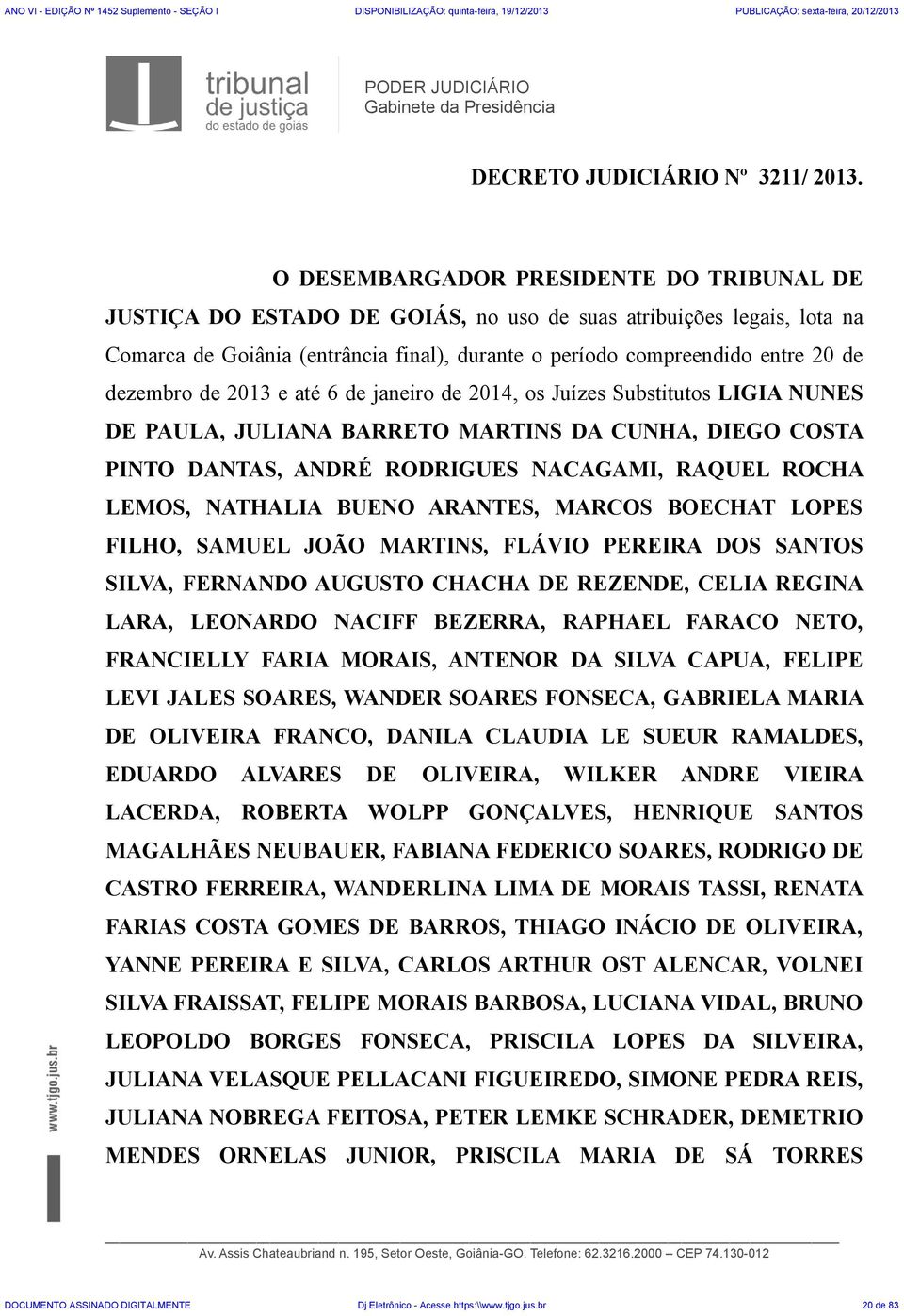 ANO VI - EDIÇÃO Nº 1452 Suplemento - SEÇÃO I DISPONIBILIZAÇÃO: quinta-feira, 19/12/2013 PUBLICAÇÃO: sexta-feira, 20/12/2013

tribunal de justiça do estado de goiás

PODER JUDICIÁRIO
Gabinete da Presidência

DECRETO JUDICIÁRIO Nº 3211/ 2013.

O DESEMBARGADOR PRESIDENTE DO TRIBUNAL DE JUSTIÇA DO ESTADO DE GOIÁS, no uso de suas atribuições legais, lota na Comarca de Goiânia (entrância final), durante o período compreendido entre 20 de dezembro de 2013 e até 6 de janeiro de 2014, os Juízes Substitutos LIGIA NUNES DE PAULA, JULIANA BARRETO MARTINS DA CUNHA, DIEGO COSTA PINTO DANTAS, ANDRÉ RODRIGUES NACAGAMI, RAQUEL ROCHA LEMOS, NATHALIA BUENO ARANTES, MARCOS BOECHAT LOPES FILHO, SAMUEL JOÃO MARTINS, FLÁVIO PEREIRA DOS SANTOS SILVA, FERNANDO AUGUSTO CHACHA DE REZENDE, CELIA REGINA LARA, LEONARDO NACIFF BEZERRA, RAPHAEL FARACO NETO, FRANCIELLY FARIA MORAIS, ANTENOR DA SILVA CAPUA, FELIPE LEVI JALES SOARES, WANDER SOARES FONSECA, GABRIELA MARIA DE OLIVEIRA FRANCO, DANILA CLAUDIA LE SUEUR RAMALDES, EDUARDO ALVARES DE OLIVEIRA, WILKER ANDRE VIEIRA LACERDA, ROBERTA WOLPP GONÇALVES, HENRIQUE SANTOS MAGALHÃES NEUBAUER, FABIANA FEDERICO SOARES, RODRIGO DE CASTRO FERREIRA, WANDERLINA LIMA DE MORAIS TASSI, RENATA FARIAS COSTA GOMES DE BARROS, THIAGO INÁCIO DE OLIVEIRA, YANNE PEREIRA E SILVA, CARLOS ARTHUR OST ALENCAR, VOLNEI SILVA FRAISSAT, FELIPE MORAIS BARBOSA, LUCIANA VIDAL, BRUNO LEOPOLDO BORGES FONSECA, PRISCILA LOPES DA SILVEIRA, JULIANA VELASQUE PELLACANI FIGUEIREDO, SIMONE PEDRA REIS, JULIANA NOBREGA FEITOSA, PETER LEMKE SCHRADER, DEMETRIO MENDES ORNELAS JUNIOR, PRISCILA MARIA DE SÁ TORRES

www.tjgo.jus.br

Av. Assis Chateaubriand n. 195, Setor Oeste, Goiânia-GO. Telefone: 62.3216.2000 — CEP 74.130-012

DOCUMENTO ASSINADO DIGITALMENTE Dj Eletrônico - Acesse https:\\www.tjgo.jus.br 20 de 83